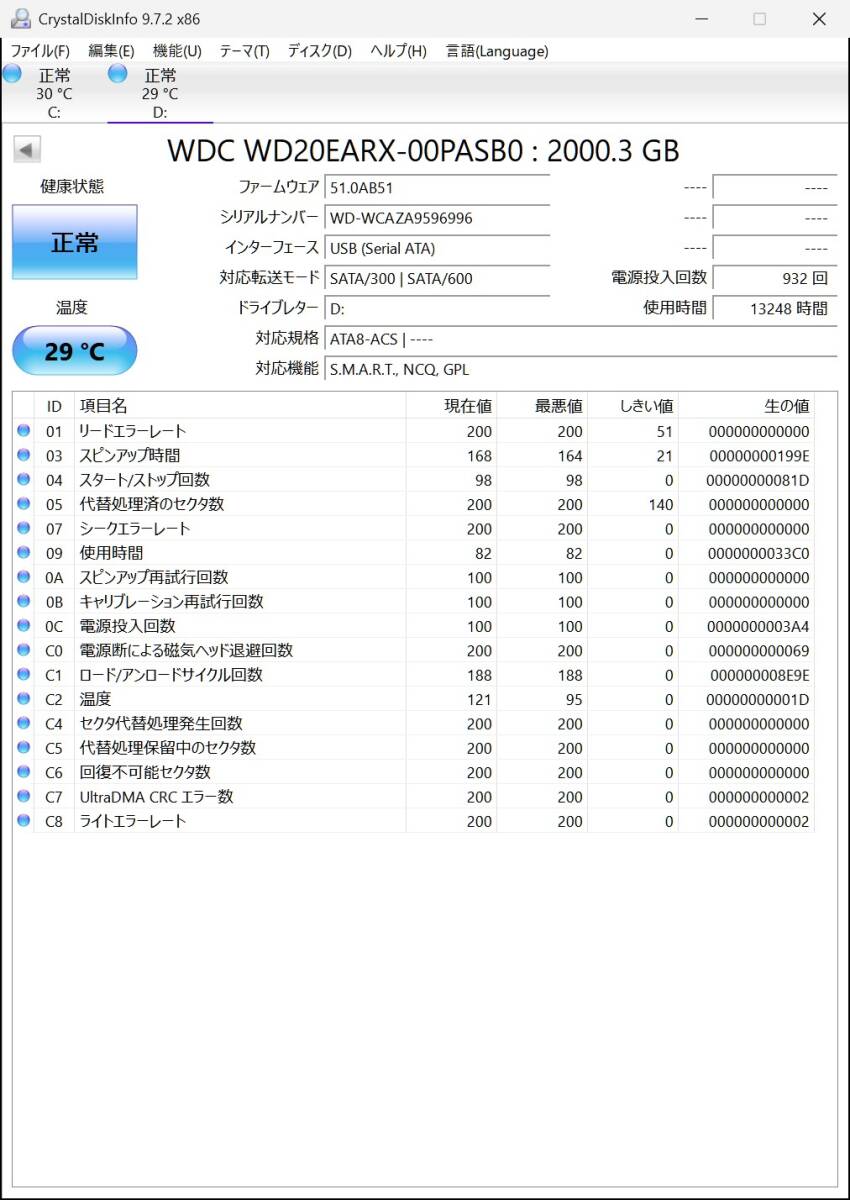 CrystalDiskInfo 9.7.2 x86

ファイル(F) 編集(E) 機能(U) テーマ(T) ディスク(D) ヘルプ(H) 言語(Language)

正常
30 °C
C:

正常
29 °C
D:

WDC WD20EARX-00PASB0 : 2000.3 GB

健康状態

正常

温度

29 °C

ファームウェア 51.0AB51
シリアルナンバー WD-WCAZA9596996
インターフェース USB (Serial ATA)
対応転送モード SATA/300 | SATA/600
ドライブレター D:
対応規格 ATA8-ACS | ----
対応機能 S.M.A.R.T., NCQ, GPL

---- ----
---- ----
---- ----
電源投入回数 932 回
使用時間 13248 時間

| ID | 項目名 | 現在値 | 最悪値 | しきい値 | 生の値 |
|---|---|---|---|---|---|
| 01 | リードエラーレート | 200 | 200 | 51 | 000000000000 |
| 03 | スピンアップ時間 | 168 | 164 | 21 | 00000000199E |
| 04 | スタート/ストップ回数 | 98 | 98 | 0 | 00000000081D |
| 05 | 代替処理済のセクタ数 | 200 | 200 | 140 | 000000000000 |
| 07 | シークエラーレート | 200 | 200 | 0 | 000000000000 |
| 09 | 使用時間 | 82 | 82 | 0 | 0000000033C0 |
| 0A | スピンアップ再試行回数 | 100 | 100 | 0 | 000000000000 |
| 0B | キャリブレーション再試行回数 | 100 | 100 | 0 | 000000000000 |
| 0C | 電源投入回数 | 100 | 100 | 0 | 0000000003A4 |
| C0 | 電源断による磁気ヘッド退避回数 | 200 | 200 | 0 | 000000000069 |
| C1 | ロード/アンロードサイクル回数 | 188 | 188 | 0 | 000000008E9E |
| C2 | 温度 | 121 | 95 | 0 | 00000000001D |
| C4 | セクタ代替処理発生回数 | 200 | 200 | 0 | 000000000000 |
| C5 | 代替処理保留中のセクタ数 | 200 | 200 | 0 | 000000000000 |
| C6 | 回復不可能セクタ数 | 200 | 200 | 0 | 000000000000 |
| C7 | UltraDMA CRC エラー数 | 200 | 200 | 0 | 000000000002 |
| C8 | ライトエラーレート | 200 | 200 | 0 | 000000000002 |